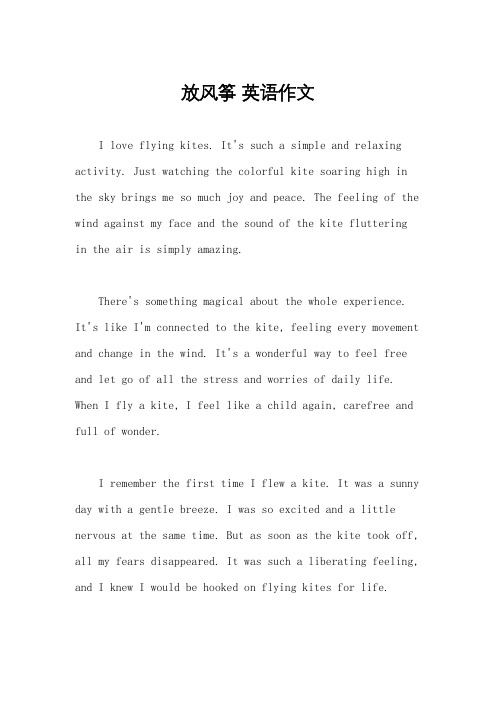 放风筝 英语作文

I love flying kites. It's such a simple and relaxing activity. Just watching the colorful kite soaring high in the sky brings me so much joy and peace. The feeling of the wind against my face and the sound of the kite fluttering in the air is simply amazing.

There's something magical about the whole experience. It's like I'm connected to the kite, feeling every movement and change in the wind. It's a wonderful way to feel free and let go of all the stress and worries of daily life. When I fly a kite, I feel like a child again, carefree and full of wonder.

I remember the first time I flew a kite. It was a sunny day with a gentle breeze. I was so excited and a little nervous at the same time. But as soon as the kite took off, all my fears disappeared. It was such a liberating feeling, and I knew I would be hooked on flying kites for life.